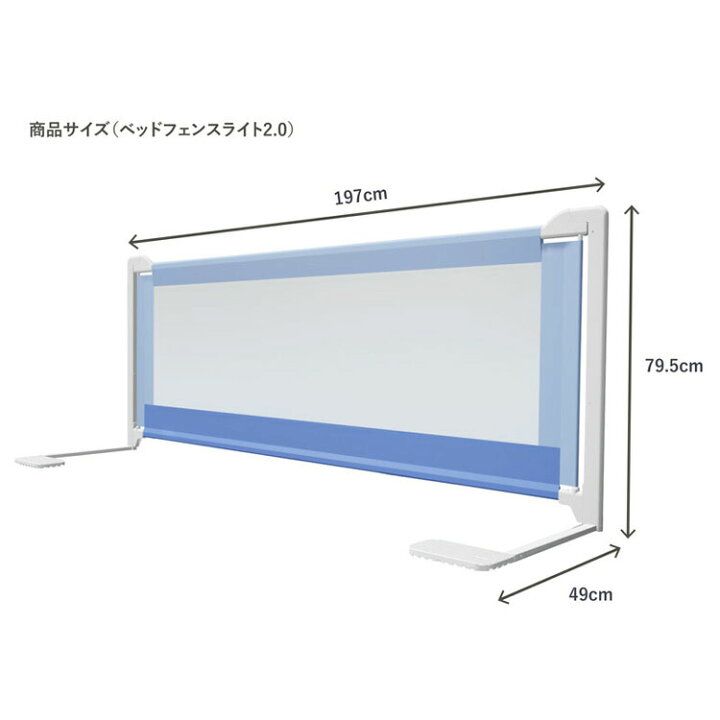 商品サイズ(ベッドフェンスライト2.0)

197cm

79.5cm

49cm